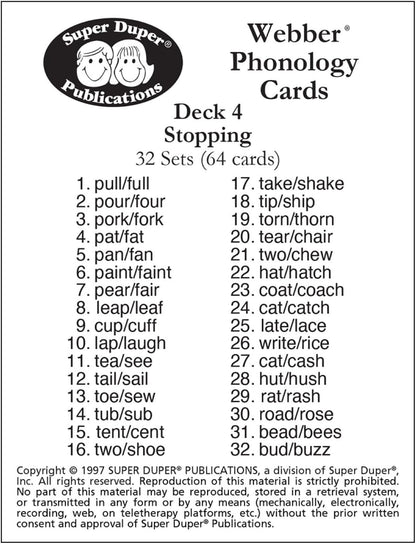 Super Duper®
Publications

Webber®
Phonology
Cards

Deck 4
Stopping
32 Sets (64 cards)

1. pull/full
2. pour/four
3. pork/fork
4. pat/fat
5. pan/fan
6. paint/faint
7. pear/fair
8. leap/leaf
9. cup/cuff
10. lap/laugh
11. tea/see
12. tail/sail
13. toe/sew
14. tub/sub
15. tent/cent
16. two/shoe

17. take/shake
18. tip/ship
19. torn/thorn
20. tear/chair
21. two/chew
22. hat/hatch
23. coat/coach
24. cat/catch
25. late/lace
26. write/rice
27. cat/cash
28. hut/hush
29. rat/rash
30. road/rose
31. bead/bees
32. bud/buzz

Copyright © 1997 SUPER DUPER® PUBLICATIONS, a division of Super Duper®, Inc. All rights reserved. Reproduction of this material is strictly prohibited. No part of this material may be reproduced, stored in a retrieval system, or transmitted in any form or by any means (mechanically, electronically, recording, web, on teletherapy platforms, etc.) without the prior written consent and approval of Super Duper® Publications.